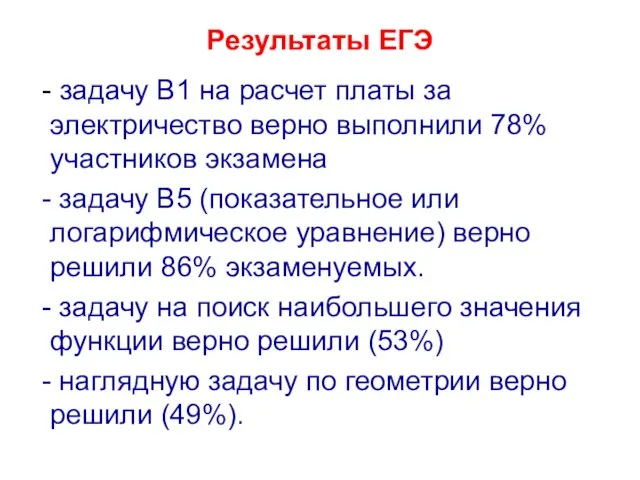 Результаты ЕГЭ

- задачу В1 на расчет платы за электричество верно выполнили 78% участников экзамена

- задачу В5 (показательное или логарифмическое уравнение) верно решили 86% экзаменуемых.

- задачу на поиск наибольшего значения функции верно решили (53%)

- наглядную задачу по геометрии верно решили (49%).